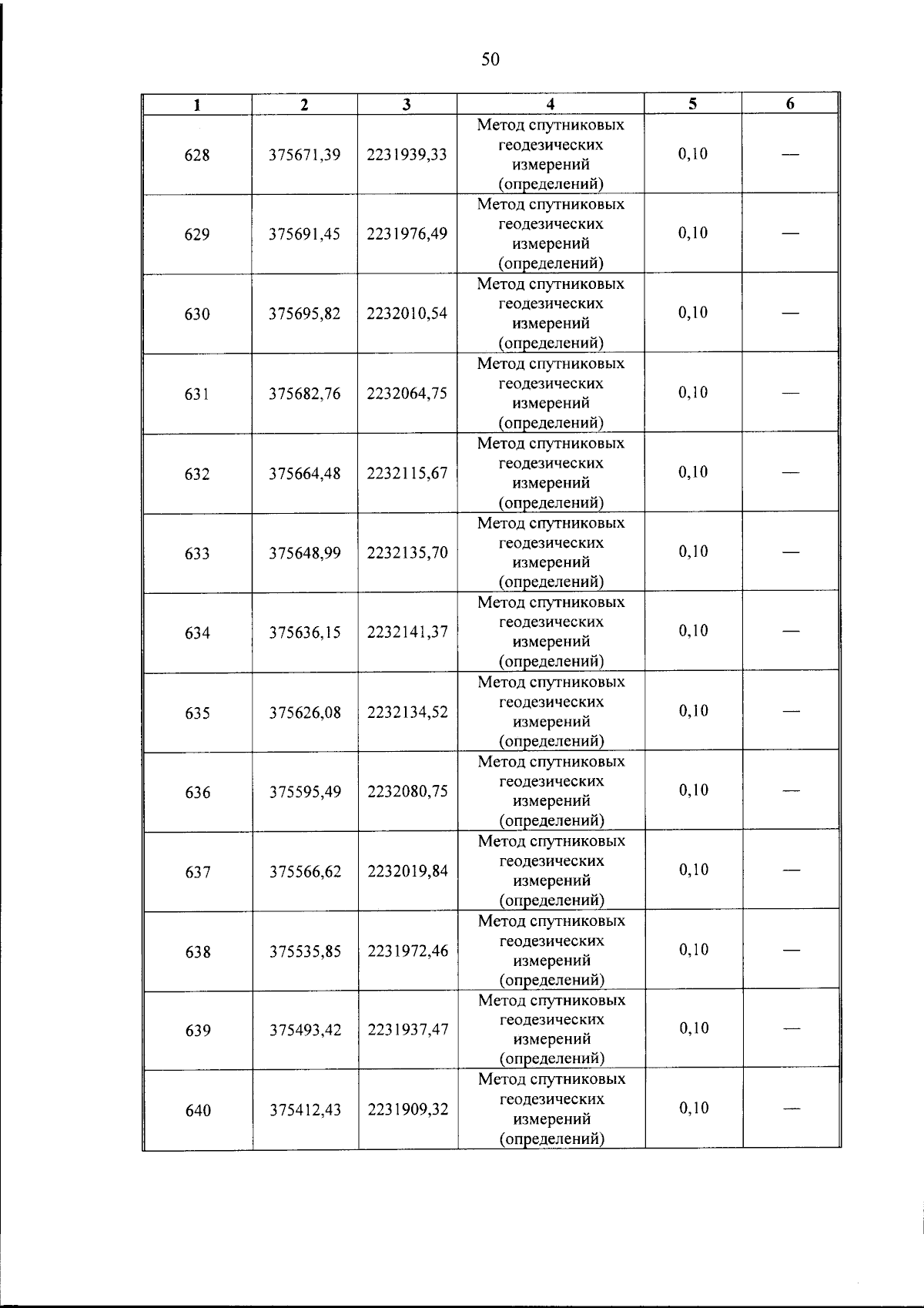 50

| 1 | 2 | 3 | 4 | 5 | 6 |
|---|---|---|---|---|---|
| 628 | 375671,39 | 2231939,33 | Метод спутниковых геодезических измерений (определений) | 0,10 | — |
| 629 | 375691,45 | 2231976,49 | Метод спутниковых геодезических измерений (определений) | 0,10 | — |
| 630 | 375695,82 | 2232010,54 | Метод спутниковых геодезических измерений (определений) | 0,10 | — |
| 631 | 375682,76 | 2232064,75 | Метод спутниковых геодезических измерений (определений) | 0,10 | — |
| 632 | 375664,48 | 2232115,67 | Метод спутниковых геодезических измерений (определений) | 0,10 | — |
| 633 | 375648,99 | 2232135,70 | Метод спутниковых геодезических измерений (определений) | 0,10 | — |
| 634 | 375636,15 | 2232141,37 | Метод спутниковых геодезических измерений (определений) | 0,10 | — |
| 635 | 375626,08 | 2232134,52 | Метод спутниковых геодезических измерений (определений) | 0,10 | — |
| 636 | 375595,49 | 2232080,75 | Метод спутниковых геодезических измерений (определений) | 0,10 | — |
| 637 | 375566,62 | 2232019,84 | Метод спутниковых геодезических измерений (определений) | 0,10 | — |
| 638 | 375535,85 | 2231972,46 | Метод спутниковых геодезических измерений (определений) | 0,10 | — |
| 639 | 375493,42 | 2231937,47 | Метод спутниковых геодезических измерений (определений) | 0,10 | — |
| 640 | 375412,43 | 2231909,32 | Метод спутниковых геодезических измерений (определений) | 0,10 | — |